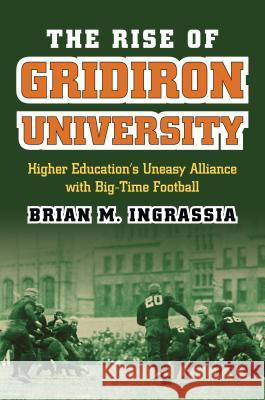 THE RISE OF
GRIDIRON
UNIVERSITY

Higher Education's Uneasy Alliance with Big-Time Football

BRIAN M. INGRASSIA

20

36

Kraina Książek